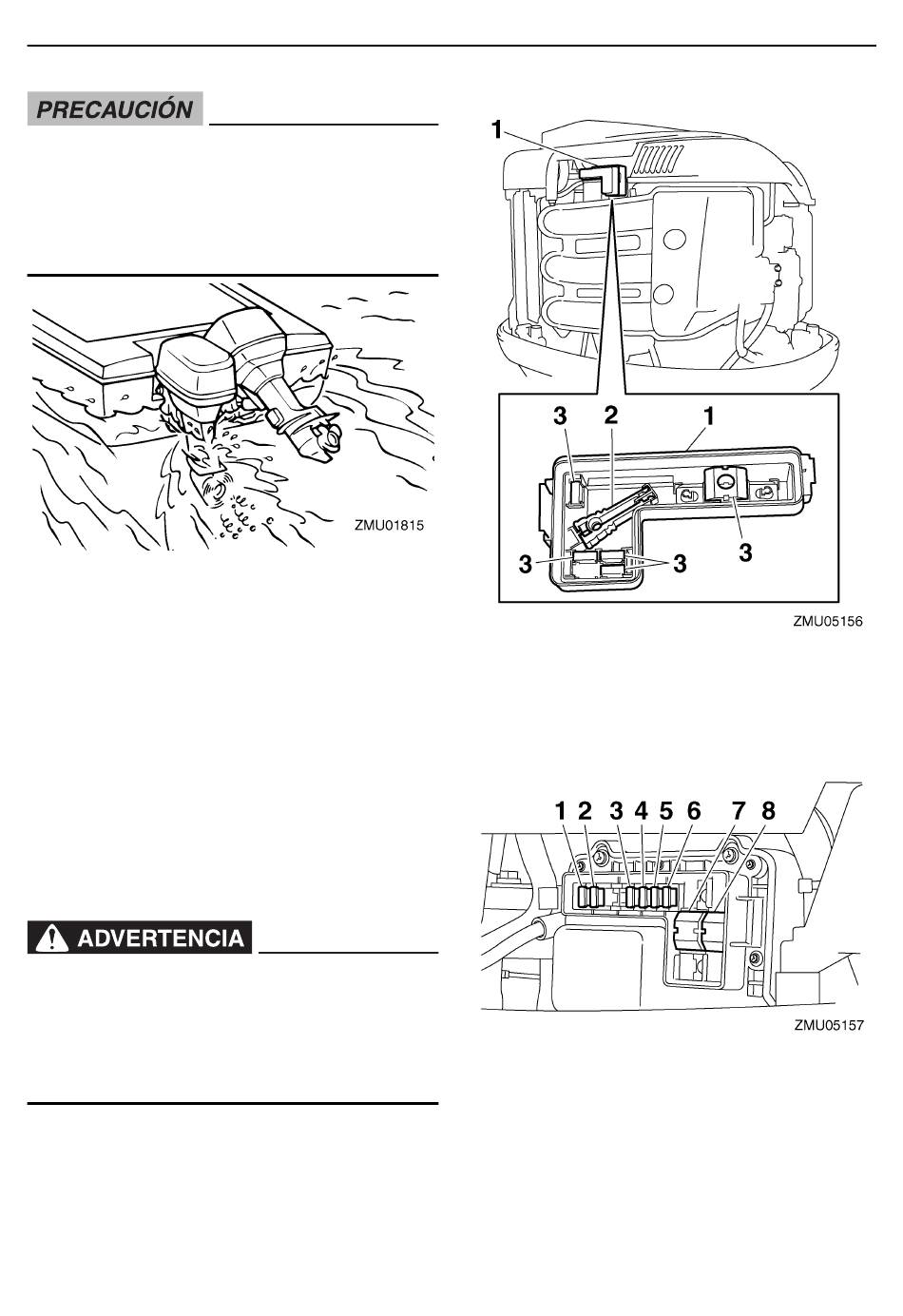 PRECAUCIÓN

ZMU01815

ADVERTENCIA

1

3 2 1

3

3 3

ZMU05156

1 2 3 4 5 6 7 8

ZMU05157